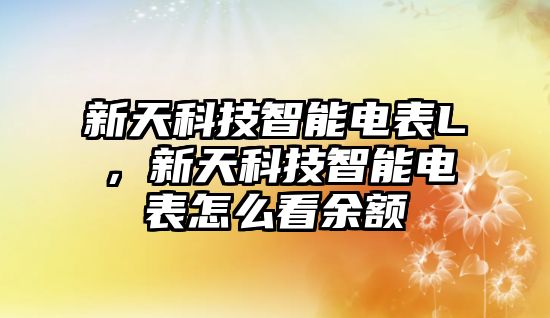 新天科技智能电表L，新天科技智能电表怎么看余额